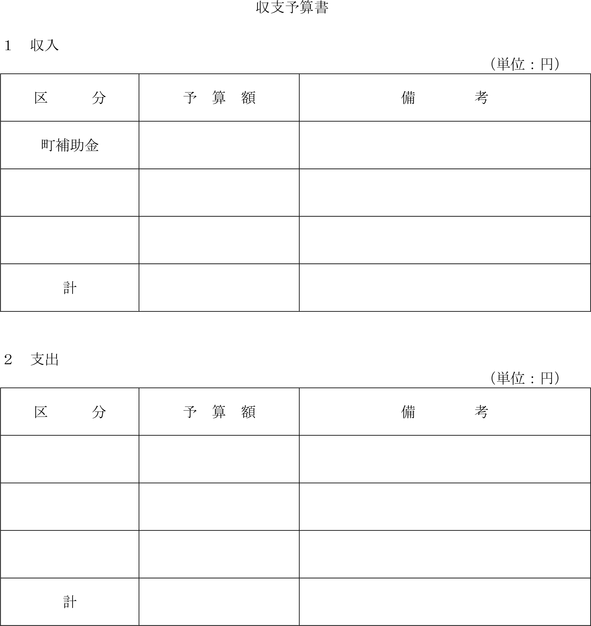 収支予算書

1　収入

（単位：円）

| 区　　分 | 予　算　額 | 備　　考 |
|---|---|---|
| 町補助金 | | |
| | | |
| | | |
| 計 | | |

2　支出

（単位：円）

| 区　　分 | 予　算　額 | 備　　考 |
|---|---|---|
| | | |
| | | |
| | | |
| 計 | | |